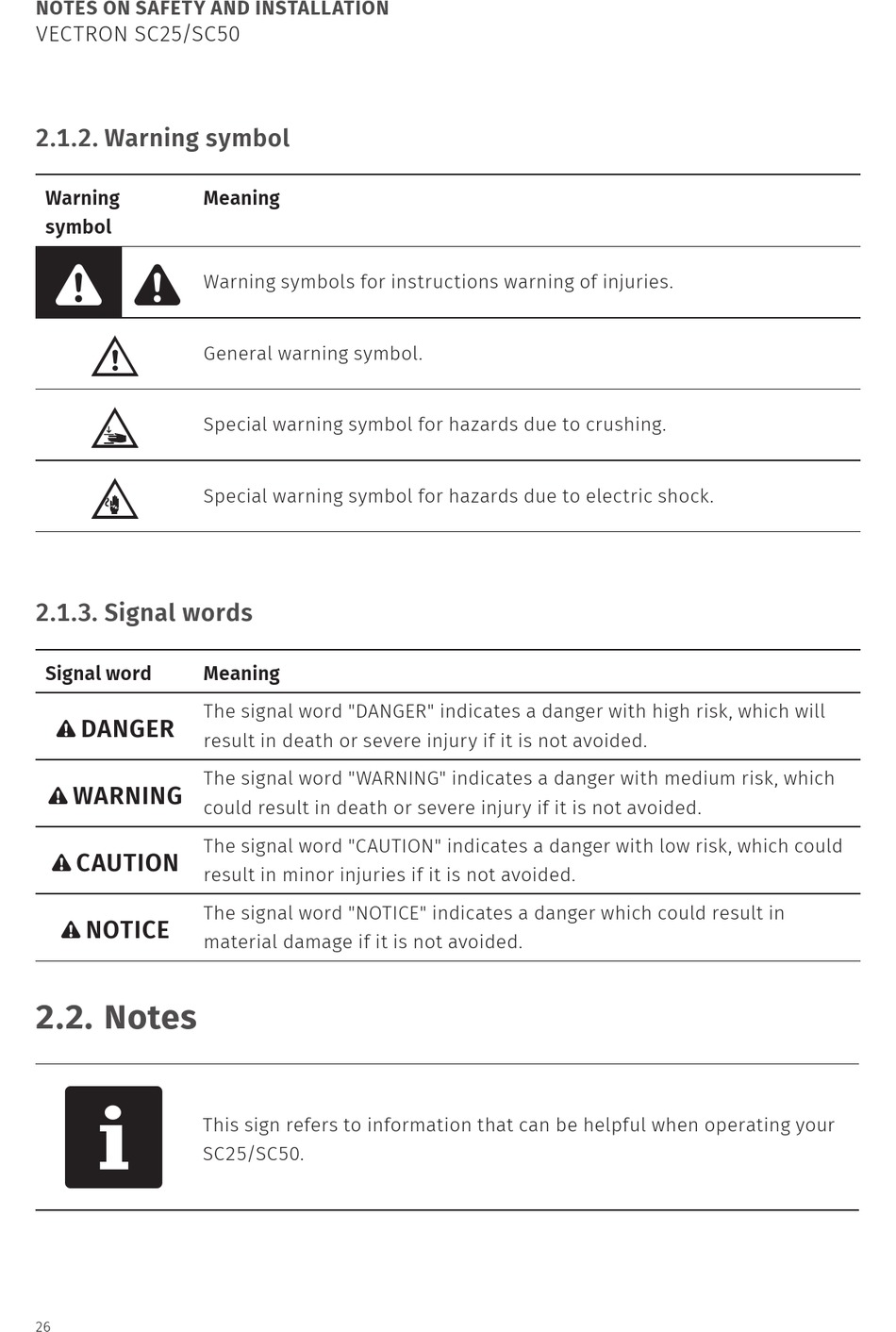 NOTES ON SAFETY AND INSTALLATION
VECTRON SC25/SC50

2.1.2. Warning symbol

| Warning symbol | Meaning |
|---|---|
| | Warning symbols for instructions warning of injuries. |
| | General warning symbol. |
| | Special warning symbol for hazards due to crushing. |
| | Special warning symbol for hazards due to electric shock. |

2.1.3. Signal words

| Signal word | Meaning |
|---|---|
| DANGER | The signal word "DANGER" indicates a danger with high risk, which will result in death or severe injury if it is not avoided. |
| WARNING | The signal word "WARNING" indicates a danger with medium risk, which could result in death or severe injury if it is not avoided. |
| CAUTION | The signal word "CAUTION" indicates a danger with low risk, which could result in minor injuries if it is not avoided. |
| NOTICE | The signal word "NOTICE" indicates a danger which could result in material damage if it is not avoided. |

2.2. Notes

This sign refers to information that can be helpful when operating your SC25/SC50.

26